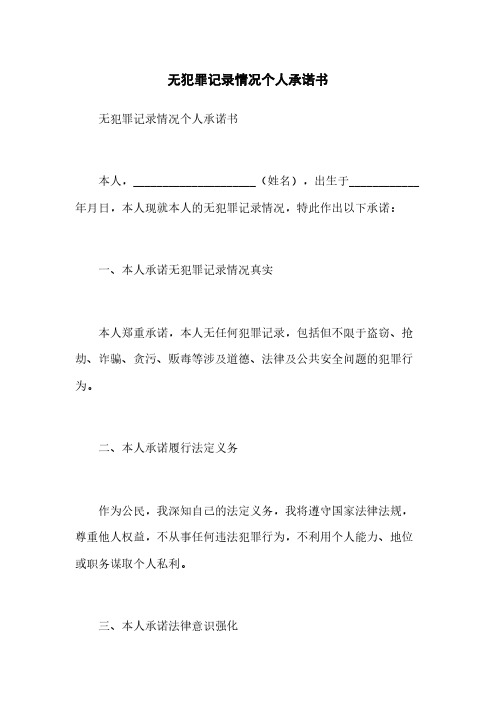 无犯罪记录情况个人承诺书

无犯罪记录情况个人承诺书

本人，____________________（姓名），出生于___________年月日，本人现就本人的无犯罪记录情况，特此作出以下承诺：

一、本人承诺无犯罪记录情况真实

本人郑重承诺，本人无任何犯罪记录，包括但不限于盗窃、抢劫、诈骗、贪污、贩毒等涉及道德、法律及公共安全问题的犯罪行为。

二、本人承诺履行法定义务

作为公民，我深知自己的法定义务，我将遵守国家法律法规，尊重他人权益，不从事任何违法犯罪行为，不利用个人能力、地位或职务谋取个人私利。

三、本人承诺法律意识强化